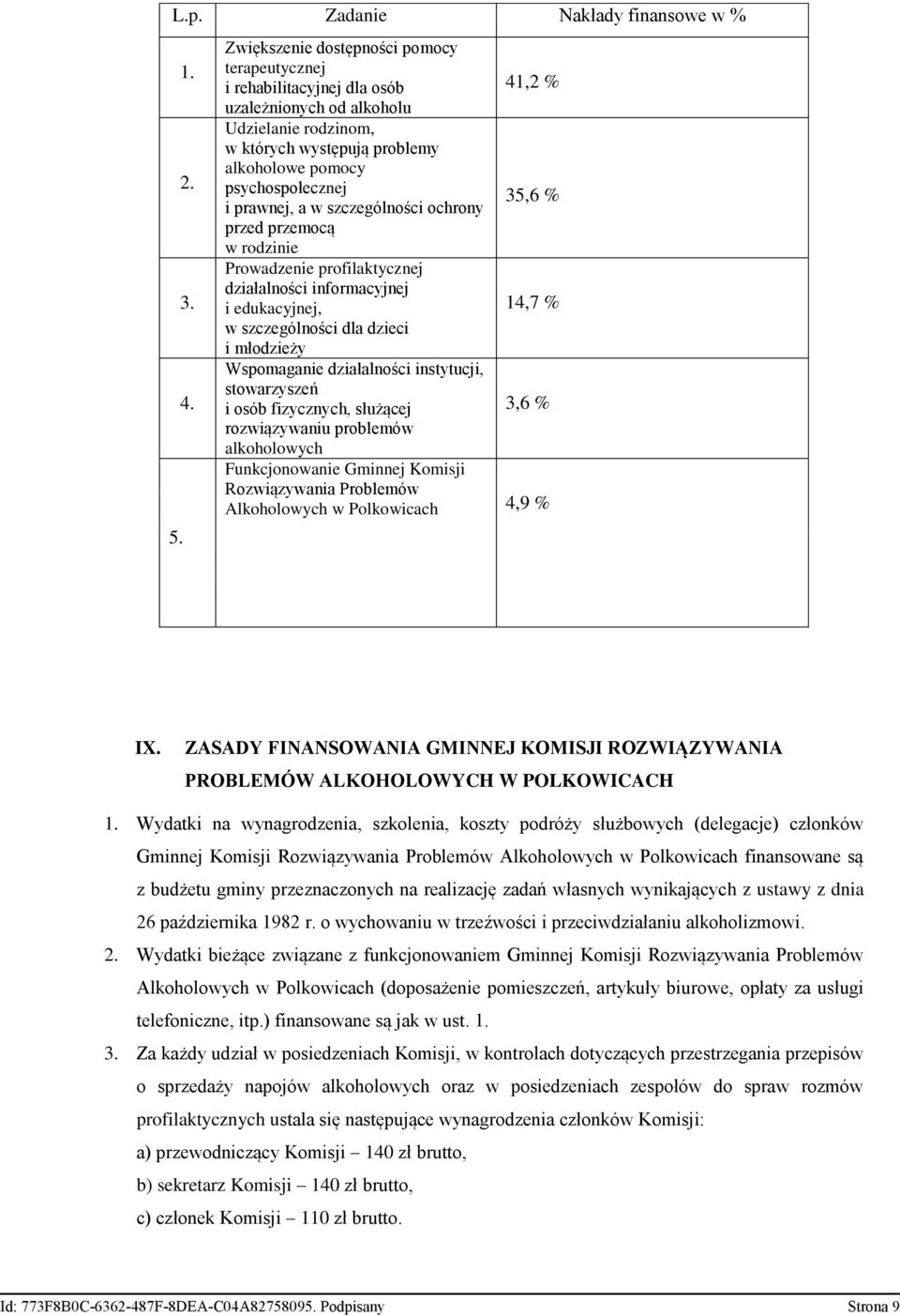 | L.p. | Zadanie | Nakłady finansowe w % |
|---|---|---|
| 1. | Zwiększenie dostępności pomocy terapeutycznej i rehabilitacyjnej dla osób uzależnionych od alkoholu | 41,2 % |
| 2. | Udzielanie rodzinom, w których występują problemy alkoholowe pomocy psychospołecznej i prawnej, a w szczególności ochrony przed przemocą w rodzinie | 35,6 % |
| 3. | Prowadzenie profilaktycznej działalności informacyjnej i edukacyjnej, w szczególności dla dzieci i młodzieży | 14,7 % |
| 4. | Wspomaganie działalności instytucji, stowarzyszeń i osób fizycznych, służącej rozwiązywaniu problemów alkoholowych | 3,6 % |
| 5. | Funkcjonowanie Gminnej Komisji Rozwiązywania Problemów Alkoholowych w Polkowicach | 4,9 % |

IX. ZASADY FINANSOWANIA GMINNEJ KOMISJI ROZWIĄZYWANIA PROBLEMÓW ALKOHOLOWYCH W POLKOWICACH

1. Wydatki na wynagrodzenia, szkolenia, koszty podróży służbowych (delegacje) członków Gminnej Komisji Rozwiązywania Problemów Alkoholowych w Polkowicach finansowane są z budżetu gminy przeznaczonych na realizację zadań własnych wynikających z ustawy z dnia 26 października 1982 r. o wychowaniu w trzeźwości i przeciwdziałaniu alkoholizmowi.

2. Wydatki bieżące związane z funkcjonowaniem Gminnej Komisji Rozwiązywania Problemów Alkoholowych w Polkowicach (doposażenie pomieszczeń, artykuły biurowe, opłaty za usługi telefoniczne, itp.) finansowane są jak w ust. 1.

3. Za każdy udział w posiedzeniach Komisji, w kontrolach dotyczących przestrzegania przepisów o sprzedaży napojów alkoholowych oraz w posiedzeniach zespołów do spraw rozmów profilaktycznych ustala się następujące wynagrodzenia członków Komisji:

a) przewodniczący Komisji – 140 zł brutto,

b) sekretarz Komisji – 140 zł brutto,

c) członek Komisji – 110 zł brutto.

Id: 773F8B0C-6362-487F-8DEA-C04A82758095. Podpisany Strona 9